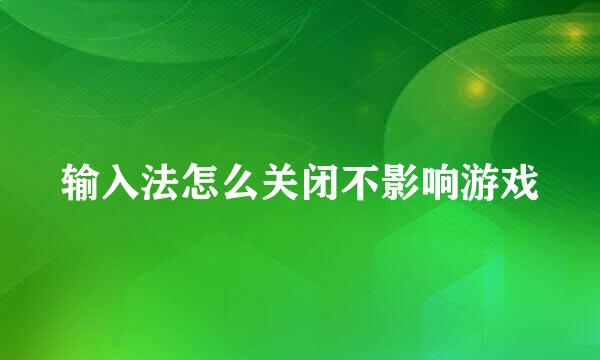 输入法怎么关闭不影响游戏